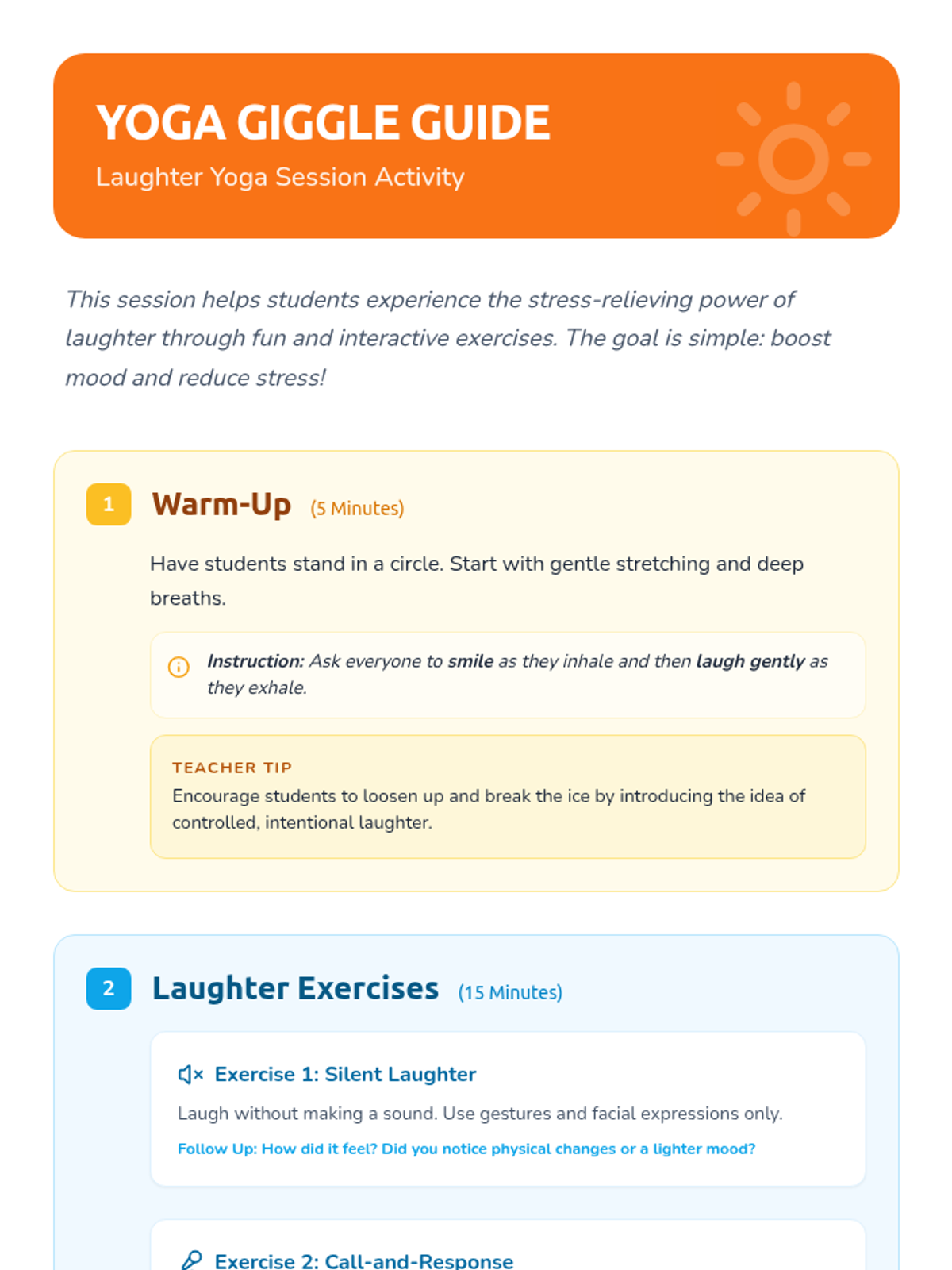 YOGA GIGGLE GUIDE

Laughter Yoga Session Activity

This session helps students experience the stress-relieving power of laughter through fun and interactive exercises. The goal is simple: boost mood and reduce stress!

1 Warm-Up (5 Minutes)

Have students stand in a circle. Start with gentle stretching and deep breaths.

Instruction: Ask everyone to smile as they inhale and then laugh gently as they exhale.

TEACHER TIP
Encourage students to loosen up and break the ice by introducing the idea of controlled, intentional laughter.

2 Laughter Exercises (15 Minutes)

Exercise 1: Silent Laughter

Laugh without making a sound. Use gestures and facial expressions only.

Follow Up: How did it feel? Did you notice physical changes or a lighter mood?

Exercise 2: Call-and-Response